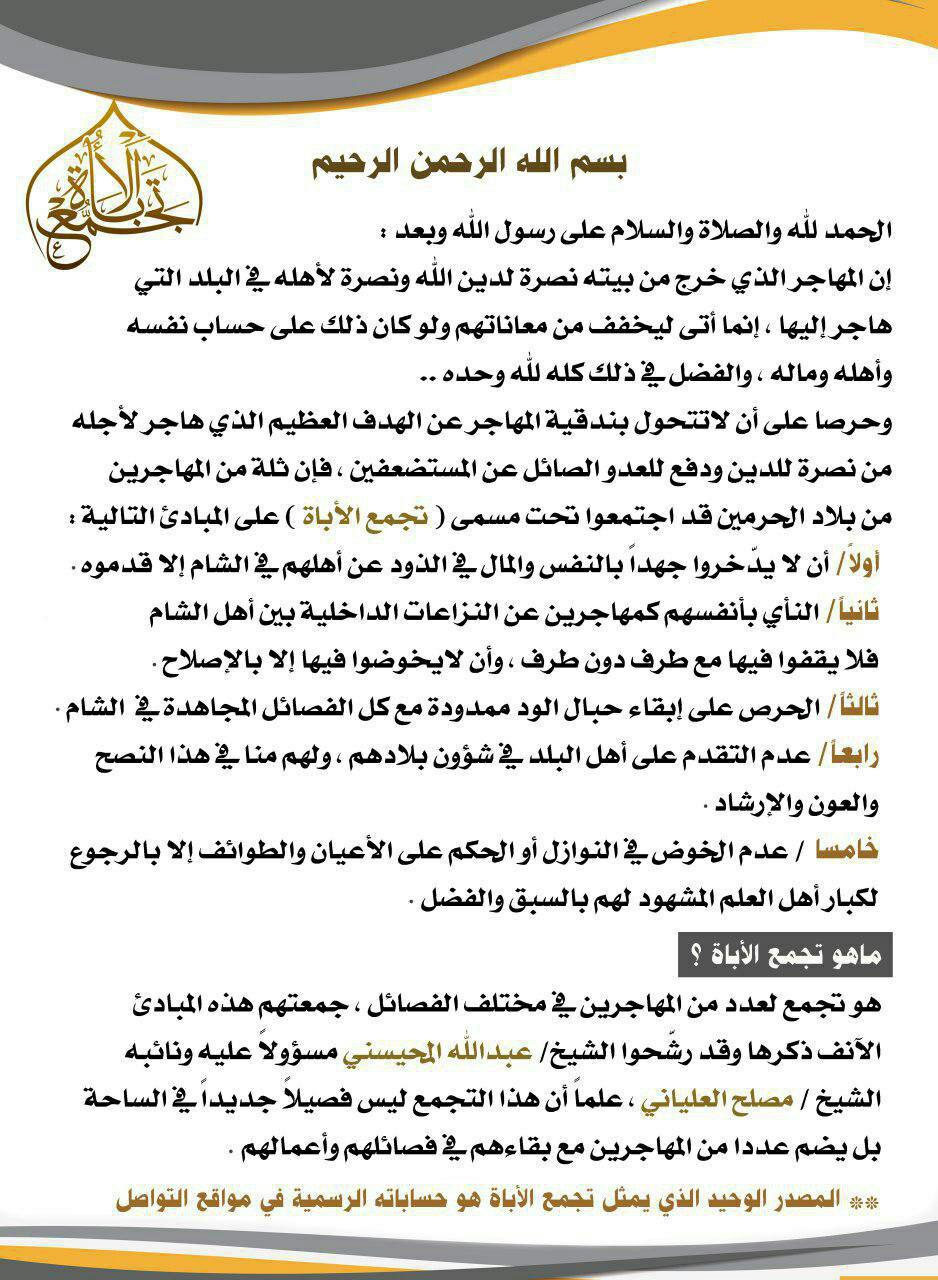 تجمع الأباة

بسم الله الرحمن الرحيم

الحمد لله والصلاة والسلام على رسول الله وبعد :
إن المهاجر الذي خرج من بيته نصرة لدين الله ونصرة لأهله في البلد التي هاجر إليها ، إنما أتى ليخفف من معاناتهم ولو كان ذلك على حساب نفسه وأهله وماله ، والفضل في ذلك كله لله وحده ..
وحرصا على أن لاتتحول بندقية المهاجر عن الهدف العظيم الذي هاجر لأجله من نصرة للدين ودفع للعدو الصائل عن المستضعفين ، فإن ثلة من المهاجرين من بلاد الحرمين قد اجتمعوا تحت مسمى ( تجمع الأباة ) على المبادئ التالية :
أولاً/ أن لا يدّخروا جهداً بالنفس والمال في الذود عن أهلهم في الشام إلا قدموه .
ثانياً/ النأي بأنفسهم كمهاجرين عن النزاعات الداخلية بين أهل الشام فلا يقفوا فيها مع طرف دون طرف ، وأن لايخوضوا فيها إلا بالإصلاح .
ثالثاً/ الحرص على إبقاء حبال الود ممدودة مع كل الفصائل المجاهدة في الشام .
رابعاً/ عدم التقدم على أهل البلد في شؤون بلادهم ، ولهم منا في هذا النصح والعون والإرشاد .
خامسا / عدم الخوض في النوازل أو الحكم على الأعيان والطوائف إلا بالرجوع لكبار أهل العلم المشهود لهم بالسبق والفضل .

ماهو تجمع الأباة ؟
هو تجمع لعدد من المهاجرين في مختلف الفصائل ، جمعتهم هذه المبادئ الآنف ذكرها وقد رشّحوا الشيخ/ عبدالله المحيسني مسؤولاً عليه ونائبه الشيخ / مصلح العلياني ، علماً أن هذا التجمع ليس فصيلاً جديداً في الساحة بل يضم عددا من المهاجرين مع بقاءهم في فصائلهم وأعمالهم .

** المصدر الوحيد الذي يمثل تجمع الأباة هو حساباته الرسمية في مواقع التواصل